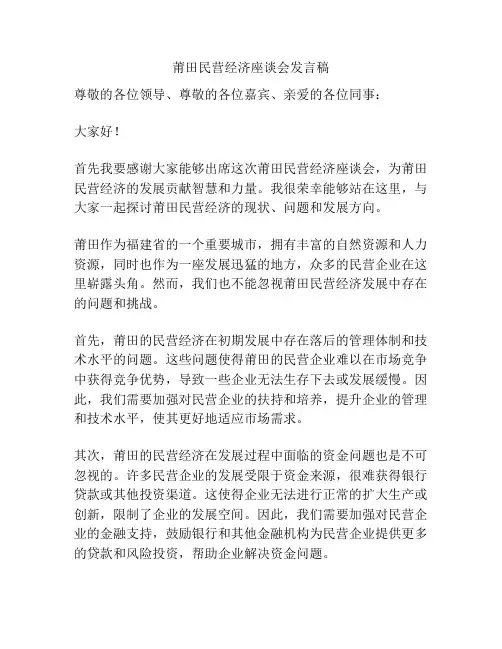 莆田民营经济座谈会发言稿

尊敬的各位领导、尊敬的各位嘉宾、亲爱的各位同事：

大家好！

首先我要感谢大家能够出席这次莆田民营经济座谈会，为莆田民营经济的发展贡献智慧和力量。我很荣幸能够站在这里，与大家一起探讨莆田民营经济的现状、问题和发展方向。

莆田作为福建省的一个重要城市，拥有丰富的自然资源和人力资源，同时也作为一座发展迅猛的地方，众多的民营企业在这里崭露头角。然而，我们也不能忽视莆田民营经济发展中存在的问题和挑战。

首先，莆田的民营经济在初期发展中存在落后的管理体制和技术水平的问题。这些问题使得莆田的民营企业难以在市场竞争中获得竞争优势，导致一些企业无法生存下去或发展缓慢。因此，我们需要加强对民营企业的扶持和培养，提升企业的管理和技术水平，使其更好地适应市场需求。

其次，莆田的民营经济在发展过程中面临的资金问题也是不可忽视的。许多民营企业的发展受限于资金来源，很难获得银行贷款或其他投资渠道。这使得企业无法进行正常的扩大生产或创新，限制了企业的发展空间。因此，我们需要加强对民营企业的金融支持，鼓励银行和其他金融机构为民营企业提供更多的贷款和风险投资，帮助企业解决资金问题。